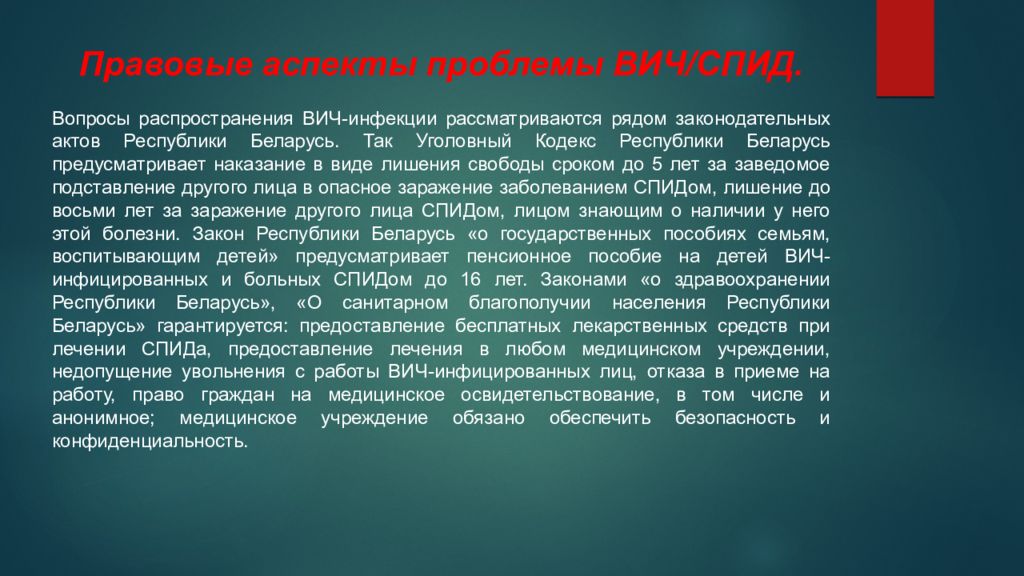 Правовые аспекты проблемы ВИЧ/СПИД.

Вопросы распространения ВИЧ-инфекции рассматриваются рядом законодательных актов Республики Беларусь. Так Уголовный Кодекс Республики Беларусь предусматривает наказание в виде лишения свободы сроком до 5 лет за заведомое подставление другого лица в опасное заражение заболеванием СПИДом, лишение до восьми лет за заражение другого лица СПИДом, лицом знающим о наличии у него этой болезни. Закон Республики Беларусь «о государственных пособиях семьям, воспитывающим детей» предусматривает пенсионное пособие на детей ВИЧ-инфицированных и больных СПИДом до 16 лет. Законами «о здравоохранении Республики Беларусь», «О санитарном благополучии населения Республики Беларусь» гарантируется: предоставление бесплатных лекарственных средств при лечении СПИДа, предоставление лечения в любом медицинском учреждении, недопущение увольнения с работы ВИЧ-инфицированных лиц, отказа в приеме на работу, право граждан на медицинское освидетельствование, в том числе и анонимное; медицинское учреждение обязано обеспечить безопасность и конфиденциальность.